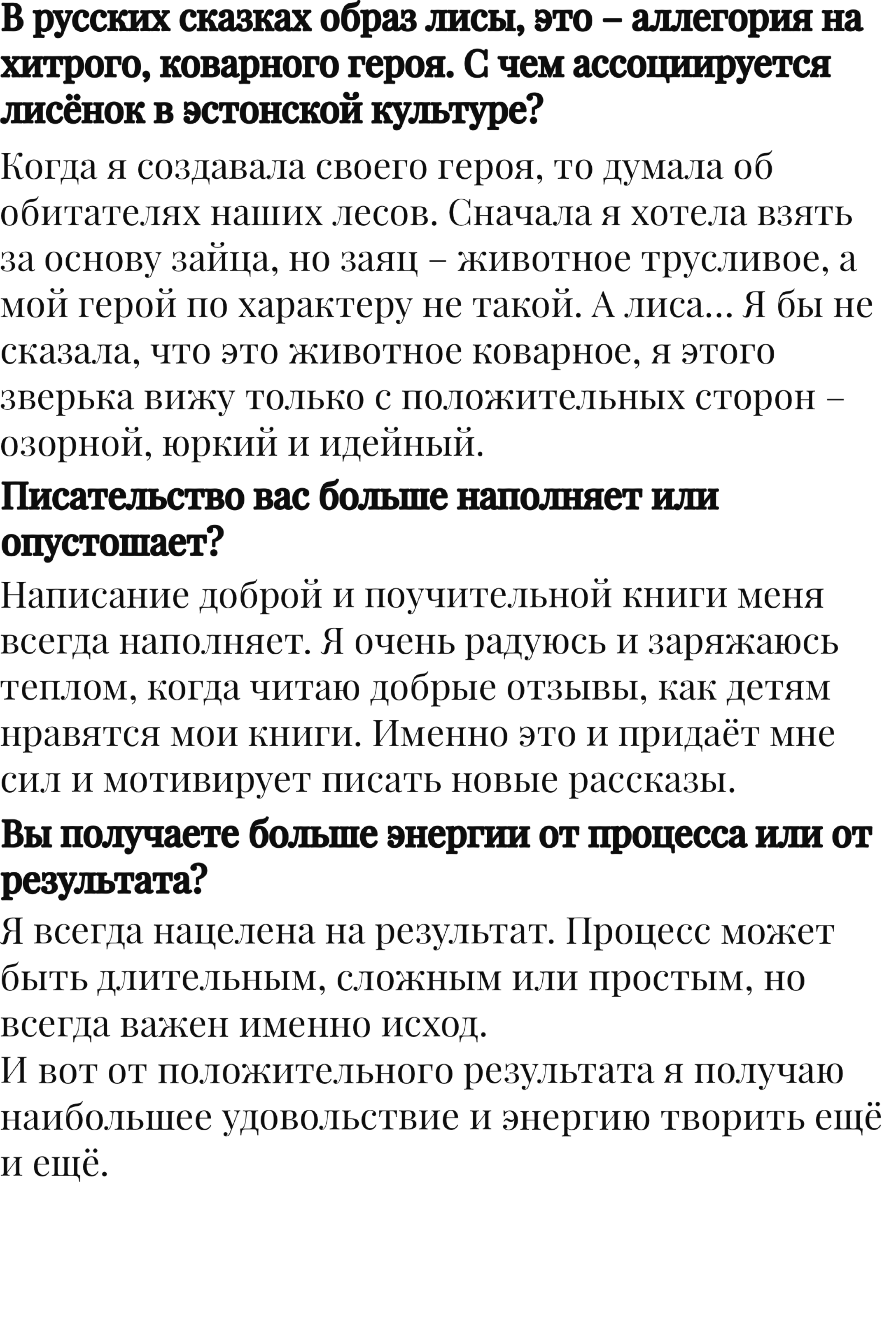 В русских сказках образ лисы, это – аллегория на хитрого, коварного героя. С чем ассоциируется лисёнок в эстонской культуре?

Когда я создавала своего героя, то думала об обитателях наших лесов. Сначала я хотела взять за основу зайца, но заяц – животное трусливое, а мой герой по характеру не такой. А лиса... Я бы не сказала, что это животное коварное, я этого зверька вижу только с положительных сторон – озорной, юркий и идейный.

Писательство вас больше наполняет или опустошает?

Написание доброй и поучительной книги меня всегда наполняет. Я очень радуюсь и заряжаюсь теплом, когда читаю добрые отзывы, как детям нравятся мои книги. Именно это и придаёт мне сил и мотивирует писать новые рассказы.

Вы получаете больше энергии от процесса или от результата?

Я всегда нацелена на результат. Процесс может быть длительным, сложным или простым, но всегда важен именно исход.
И вот от положительного результата я получаю наибольшее удовольствие и энергию творить ещё и ещё.